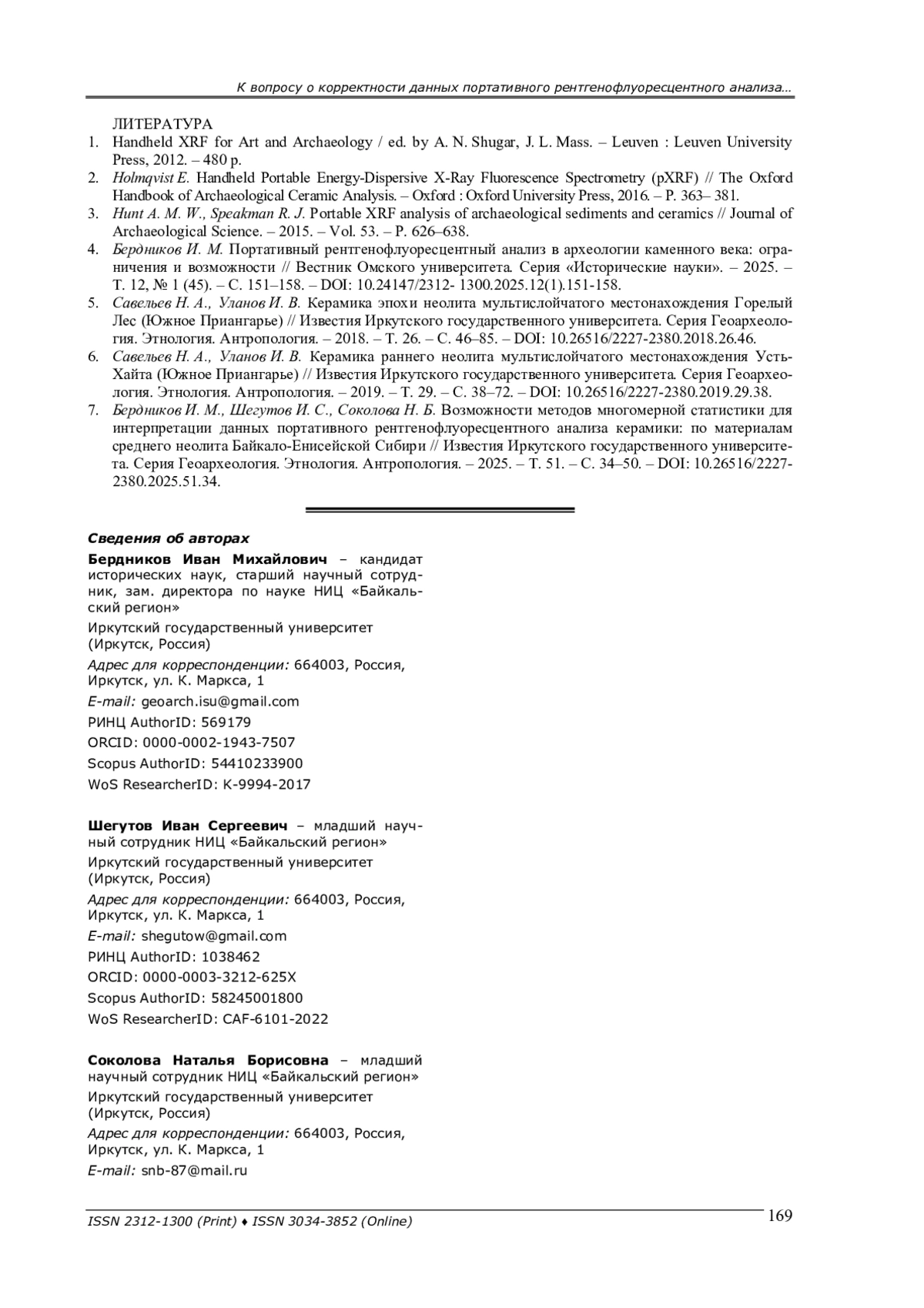 К вопросу о корректности данных портативного рентгенофлуоресцентного анализа…

ЛИТЕРАТУРА

1. Handheld XRF for Art and Archaeology / ed. by A. N. Shugar, J. L. Mass. – Leuven : Leuven University Press, 2012. – 480 p.
2. Holmqvist E. Handheld Portable Energy-Dispersive X-Ray Fluorescence Spectrometry (pXRF) // The Oxford Handbook of Archaeological Ceramic Analysis. – Oxford : Oxford University Press, 2016. – P. 363– 381.
3. Hunt A. M. W., Speakman R. J. Portable XRF analysis of archaeological sediments and ceramics // Journal of Archaeological Science. – 2015. – Vol. 53. – P. 626–638.
4. Бердников И. М. Портативный рентгенофлуоресцентный анализ в археологии каменного века: ограничения и возможности // Вестник Омского университета. Серия «Исторические науки». – 2025. – Т. 12, № 1 (45). – С. 151–158. – DOI: 10.24147/2312- 1300.2025.12(1).151-158.
5. Савельев Н. А., Уланов И. В. Керамика эпохи неолита мультислойчатого местонахождения Горелый Лес (Южное Приангарье) // Известия Иркутского государственного университета. Серия Геоархеология. Этнология. Антропология. – 2018. – Т. 26. – С. 46–85. – DOI: 10.26516/2227-2380.2018.26.46.
6. Савельев Н. А., Уланов И. В. Керамика раннего неолита мультислойчатого местонахождения Усть-Хайта (Южное Приангарье) // Известия Иркутского государственного университета. Серия Геоархеология. Этнология. Антропология. – 2019. – Т. 29. – С. 38–72. – DOI: 10.26516/2227-2380.2019.29.38.
7. Бердников И. М., Шегутов И. С., Соколова Н. Б. Возможности методов многомерной статистики для интерпретации данных портативного рентгенофлуоресцентного анализа керамики: по материалам среднего неолита Байкало-Енисейской Сибири // Известия Иркутского государственного университета. Серия Геоархеология. Этнология. Антропология. – 2025. – Т. 51. – С. 34–50. – DOI: 10.26516/2227-2380.2025.51.34.

Сведения об авторах

Бердников Иван Михайлович – кандидат исторических наук, старший научный сотрудник, зам. директора по науке НИЦ «Байкальский регион»

Иркутский государственный университет (Иркутск, Россия)

Адрес для корреспонденции: 664003, Россия, Иркутск, ул. К. Маркса, 1

E-mail: geoarch.isu@gmail.com

РИНЦ AuthorID: 569179

ORCID: 0000-0002-1943-7507

Scopus AuthorID: 54410233900

WoS ResearcherID: K-9994-2017

Шегутов Иван Сергеевич – младший научный сотрудник НИЦ «Байкальский регион»

Иркутский государственный университет (Иркутск, Россия)

Адрес для корреспонденции: 664003, Россия, Иркутск, ул. К. Маркса, 1

E-mail: shegutow@gmail.com

РИНЦ AuthorID: 1038462

ORCID: 0000-0003-3212-625X

Scopus AuthorID: 58245001800

WoS ResearcherID: CAF-6101-2022

Соколова Наталья Борисовна – младший научный сотрудник НИЦ «Байкальский регион»

Иркутский государственный университет (Иркутск, Россия)

Адрес для корреспонденции: 664003, Россия, Иркутск, ул. К. Маркса, 1

E-mail: snb-87@mail.ru

ISSN 2312-1300 (Print) ♦ ISSN 3034-3852 (Online) 169